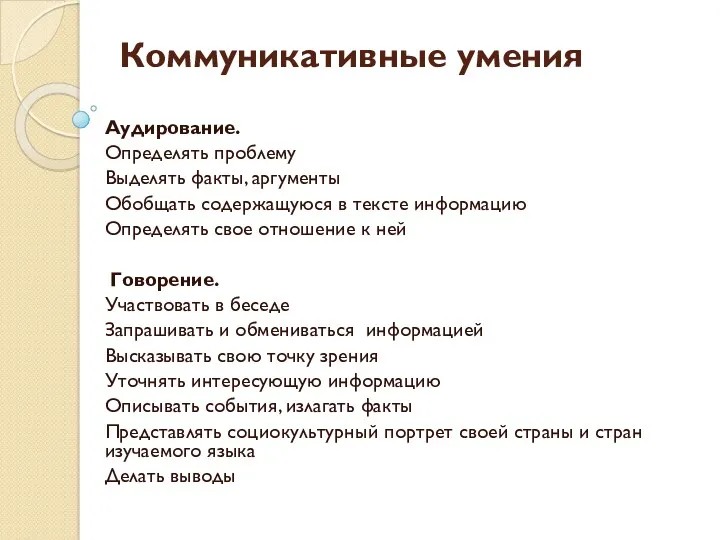 Коммуникативные умения

Аудирование.
Определять проблему
Выделять факты, аргументы
Обобщать содержащуюся в тексте информацию
Определять свое отношение к ней

Говорение.
Участвовать в беседе
Запрашивать и обмениваться информацией
Высказывать свою точку зрения
Уточнять интересующую информацию
Описывать события, излагать факты
Представлять социокультурный портрет своей страны и стран изучаемого языка
Делать выводы